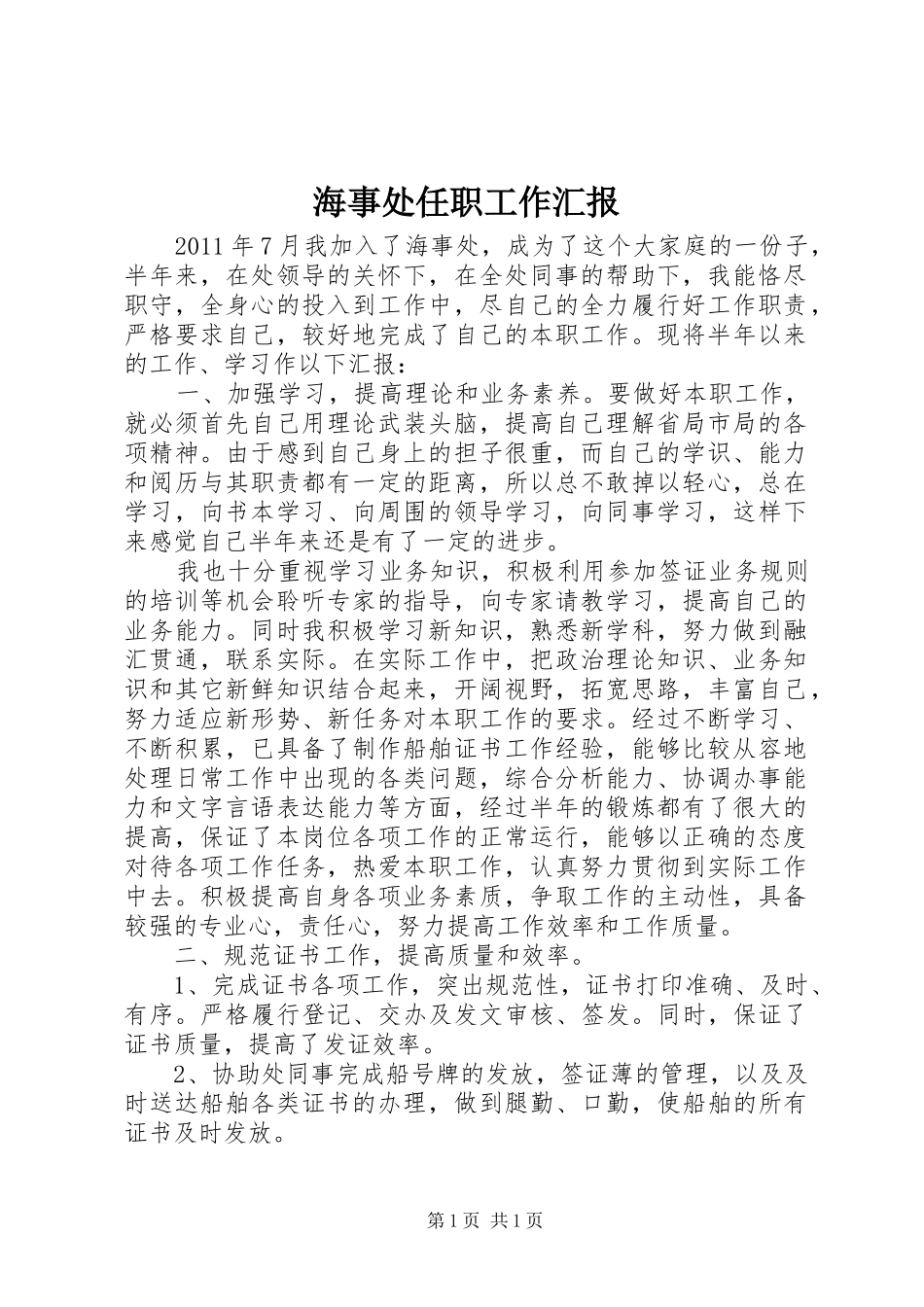 海事处任职工作汇报

2011年7月我加入了海事处，成为了这个大家庭的一份子，半年来，在处领导的关怀下，在全处同事的帮助下，我能恪尽职守，全身心的投入到工作中，尽自己的全力履行好工作职责，严格要求自己，较好地完成了自己的本职工作。现将半年以来的工作、学习作以下汇报：

一、加强学习，提高理论和业务素养。要做好本职工作，就必须首先自己用理论武装头脑，提高自己理解省局市局的各项精神。由于感到自己身上的担子很重，而自己的学识、能力和阅历与其职责都有一定的距离，所以总不敢掉以轻心，总在学习，向书本学习、向周围的领导学习，向同事学习，这样下来感觉自己半年来还是有了一定的进步。

我也十分重视学习业务知识，积极利用参加签证业务规则的培训等机会聆听专家的指导，向专家请教学习，提高自己的业务能力。同时我积极学习新知识，熟悉新学科，努力做到融汇贯通，联系实际。在实际工作中，把政治理论知识、业务知识和其它新鲜知识结合起来，开阔视野，拓宽思路，丰富自己，努力适应新形势、新任务对本职工作的要求。经过不断学习、不断积累，已具备了制作船舶证书工作经验，能够比较从容地处理日常工作中出现的各类问题，综合分析能力、协调办事能力和文字言语表达能力等方面，经过半年的锻炼都有了很大的提高，保证了本岗位各项工作的正常运行，能够以正确的态度对待各项工作任务，热爱本职工作，认真努力贯彻到实际工作中去。积极提高自身各项业务素质，争取工作的主动性，具备较强的专业心，责任心，努力提高工作效率和工作质量。

二、规范证书工作，提高质量和效率。

1、完成证书各项工作，突出规范性，证书打印准确、及时、有序。严格履行登记、交办及发文审核、签发。同时，保证了证书质量，提高了发证效率。

2、协助处同事完成船号牌的发放，签证薄的管理，以及及时送达船舶各类证书的办理，做到腿勤、口勤，使船舶的所有证书及时发放。

第1页 共1页